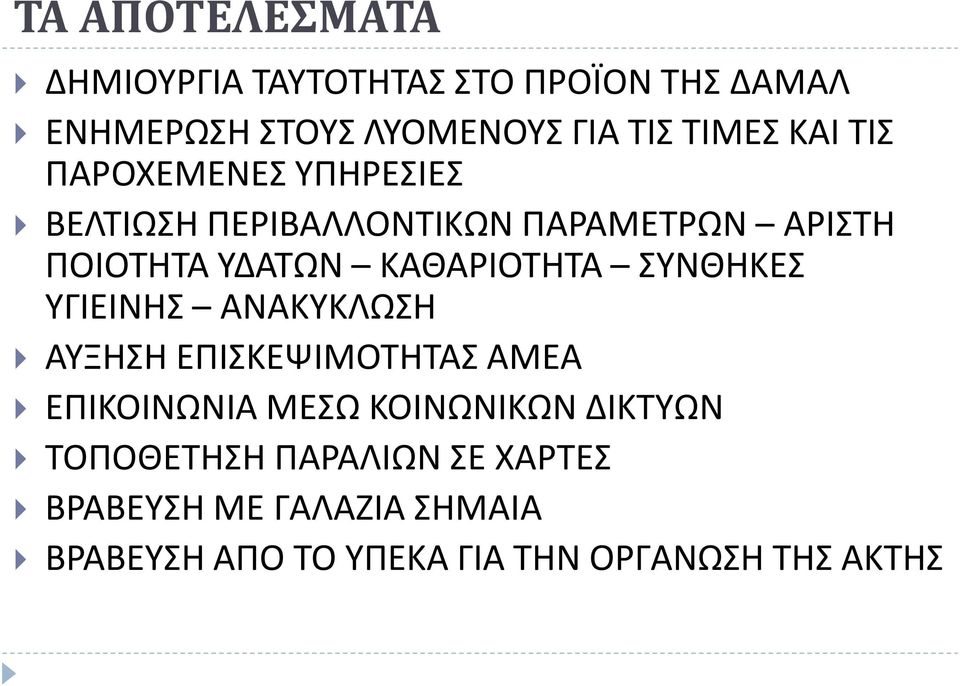 ΤΑ ΑΠΟΤΕΛΕΣΜΑΤΑ

ΔΗΜΙΟΥΡΓΙΑ ΤΑΥΤΟΤΗΤΑΣ ΣΤΟ ΠΡΟΪΟΝ ΤΗΣ ΔΑΜΑΛ

ΕΝΗΜΕΡΩΣΗ ΣΤΟΥΣ ΛΥΟΜΕΝΟΥΣ ΓΙΑ ΤΙΣ ΤΙΜΕΣ ΚΑΙ ΤΙΣ ΠΑΡΟΧΕΜΕΝΕΣ ΥΠΗΡΕΣΙΕΣ

ΒΕΛΤΙΩΣΗ ΠΕΡΙΒΑΛΛΟΝΤΙΚΩΝ ΠΑΡΑΜΕΤΡΩΝ – ΑΡΙΣΤΗ ΠΟΙΟΤΗΤΑ ΥΔΑΤΩΝ – ΚΑΘΑΡΙΟΤΗΤΑ – ΣΥΝΘΗΚΕΣ ΥΓΙΕΙΝΗΣ – ΑΝΑΚΥΚΛΩΣΗ

ΑΥΞΗΣΗ ΕΠΙΣΚΕΨΙΜΟΤΗΤΑΣ ΑΜΕΑ

ΕΠΙΚΟΙΝΩΝΙΑ ΜΕΣΩ ΚΟΙΝΩΝΙΚΩΝ ΔΙΚΤΥΩΝ

ΤΟΠΟΘΕΤΗΣΗ ΠΑΡΑΛΙΩΝ ΣΕ ΧΑΡΤΕΣ

ΒΡΑΒΕΥΣΗ ΜΕ ΓΑΛΑΖΙΑ ΣΗΜΑΙΑ

ΒΡΑΒΕΥΣΗ ΑΠΟ ΤΟ ΥΠΕΚΑ ΓΙΑ ΤΗΝ ΟΡΓΑΝΩΣΗ ΤΗΣ ΑΚΤΗΣ